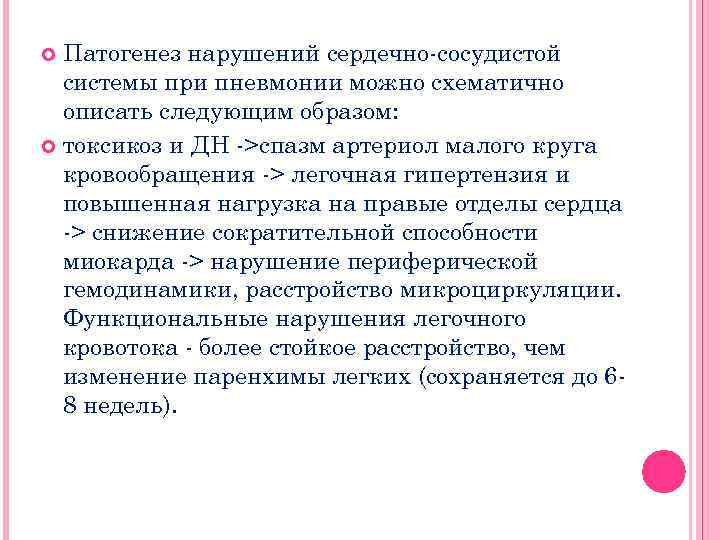 Патогенез нарушений сердечно-сосудистой системы при пневмонии можно схематично описать следующим образом:

токсикоз и ДН ->спазм артериол малого круга кровообращения -> легочная гипертензия и повышенная нагрузка на правые отделы сердца -> снижение сократительной способности миокарда -> нарушение периферической гемодинамики, расстройство микроциркуляции. Функциональные нарушения легочного кровотока - более стойкое расстройство, чем изменение паренхимы легких (сохраняется до 6-8 недель).